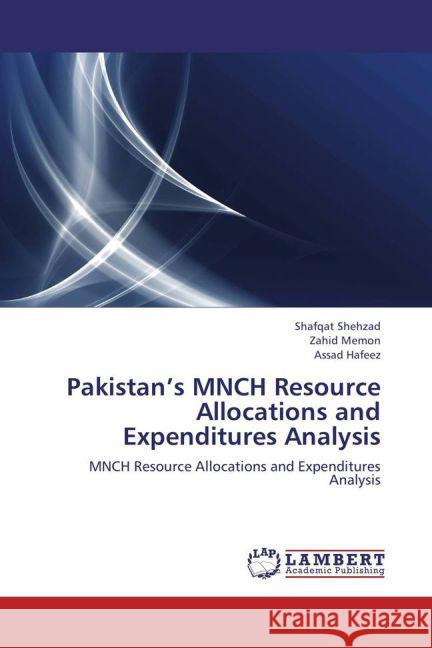 Shafqat Shehzad
Zahid Memon
Assad Hafeez

Pakistan's MNCH Resource Allocations and Expenditures Analysis

MNCH Resource Allocations and Expenditures Analysis

LAP LAMBERT Academic Publishing